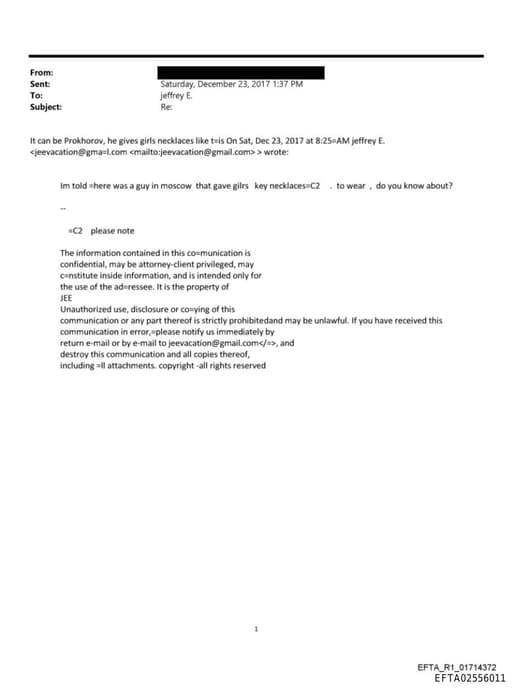 From:
Sent: Saturday, December 23, 2017 1:37 PM
To: jeffrey E.
Subject: Re:

It can be Prokhorov, he gives girls necklaces like t=is On Sat, Dec 23, 2017 at 8:25=AM jeffrey E. <jeevacation@gma=l.com <mailto:jeevacation@gmail.com> > wrote:

Im told =here was a guy in moscow that gave gilrs key necklaces=C2 . to wear , do you know about?

--

=C2 please note

The information contained in this co=munication is confidential, may be attorney-client privileged, may c=nstitute inside information, and is intended only for the use of the ad=ressee. It is the property of JEE
Unauthorized use, disclosure or co=ying of this communication or any part thereof is strictly prohibitedand may be unlawful. If you have received this communication in error,=please notify us immediately by return e-mail or by e-mail to jeevacation@gmail.com</=>, and destroy this communication and all copies thereof, including =ll attachments. copyright -all rights reserved

1

EFTA_R1_01714372
EFTA02556011